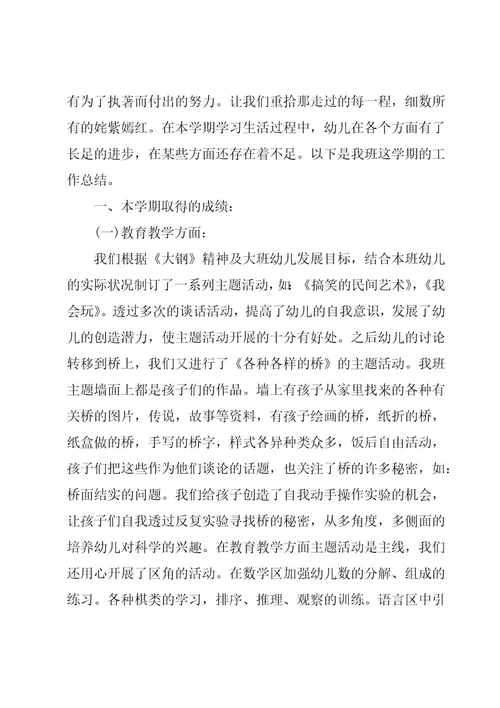 有为了执著而付出的努力。让我们重拾那走过的每一程，细数所有的姹紫嫣红。在本学期学习生活过程中，幼儿在各个方面有了长足的进步，在某些方面还存在着不足。以下是我班这学期的工作总结。

一、本学期取得的成绩：

(一)教育教学方面：

我们根据《大钢》精神及大班幼儿发展目标，结合本班幼儿的实际状况制订了一系列主题活动，如：《搞笑的民间艺术》，《我会玩》。透过多次的谈话活动，提高了幼儿的自我意识，发展了幼儿的创造潜力，使主题活动开展的十分有好处。之后幼儿的讨论转移到桥上，我们又进行了《各种各样的桥》的主题活动。我班主题墙面上都是孩子们的作品。墙上有孩子从家里找来的各种有关桥的图片，传说，故事等资料，有孩子绘画的桥，纸折的桥，纸盒做的桥，手写的桥字，样式各异种类众多，饭后自由活动，孩子们把这些作为他们谈论的话题，也关注了桥的许多秘密，如：桥面结实的问题。我们给孩子创造了自我动手操作实验的机会，让孩子们自我透过反复实验寻找桥的秘密，从多角度，多侧面的培养幼儿对科学的兴趣。在教育教学方面主题活动是主线，我们还用心开展了区角的活动。在数学区加强幼儿数的分解、组成的练习。各种棋类的学习，排序、推理、观察的训练。语言区中引